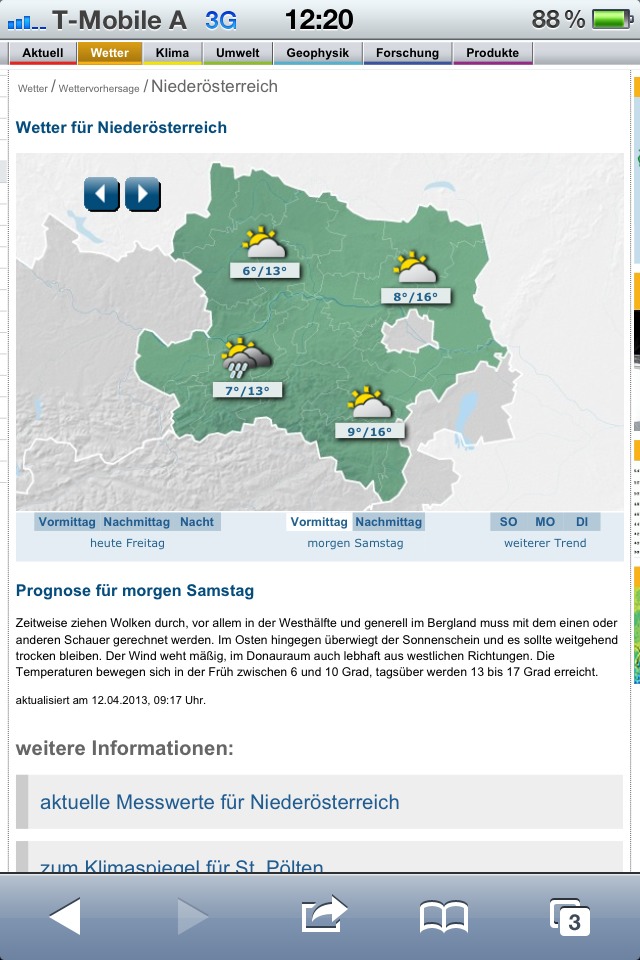 T-Mobile A 3G 12:20 88 %

Aktuell Wetter Klima Umwelt Geophysik Forschung Produkte

Wetter / Wettervorhersage / Niederösterreich

Wetter für Niederösterreich

6°/13°
8°/16°
7°/13°
9°/16°

Vormittag Nachmittag Nacht
heute Freitag
Vormittag Nachmittag
morgen Samstag
SO MO DI
weiterer Trend

Prognose für morgen Samstag

Zeitweise ziehen Wolken durch, vor allem in der Westhälfte und generell im Bergland muss mit dem einen oder anderen Schauer gerechnet werden. Im Osten hingegen überwiegt der Sonnenschein und es sollte weitgehend trocken bleiben. Der Wind weht mäßig, im Donauraum auch lebhaft aus westlichen Richtungen. Die Temperaturen bewegen sich in der Früh zwischen 6 und 10 Grad, tagsüber werden 13 bis 17 Grad erreicht.

aktualisiert am 12.04.2013, 09:17 Uhr.

weitere Informationen:

aktuelle Messwerte für Niederösterreich

zum Klimaspiegel für St. Pölten

3